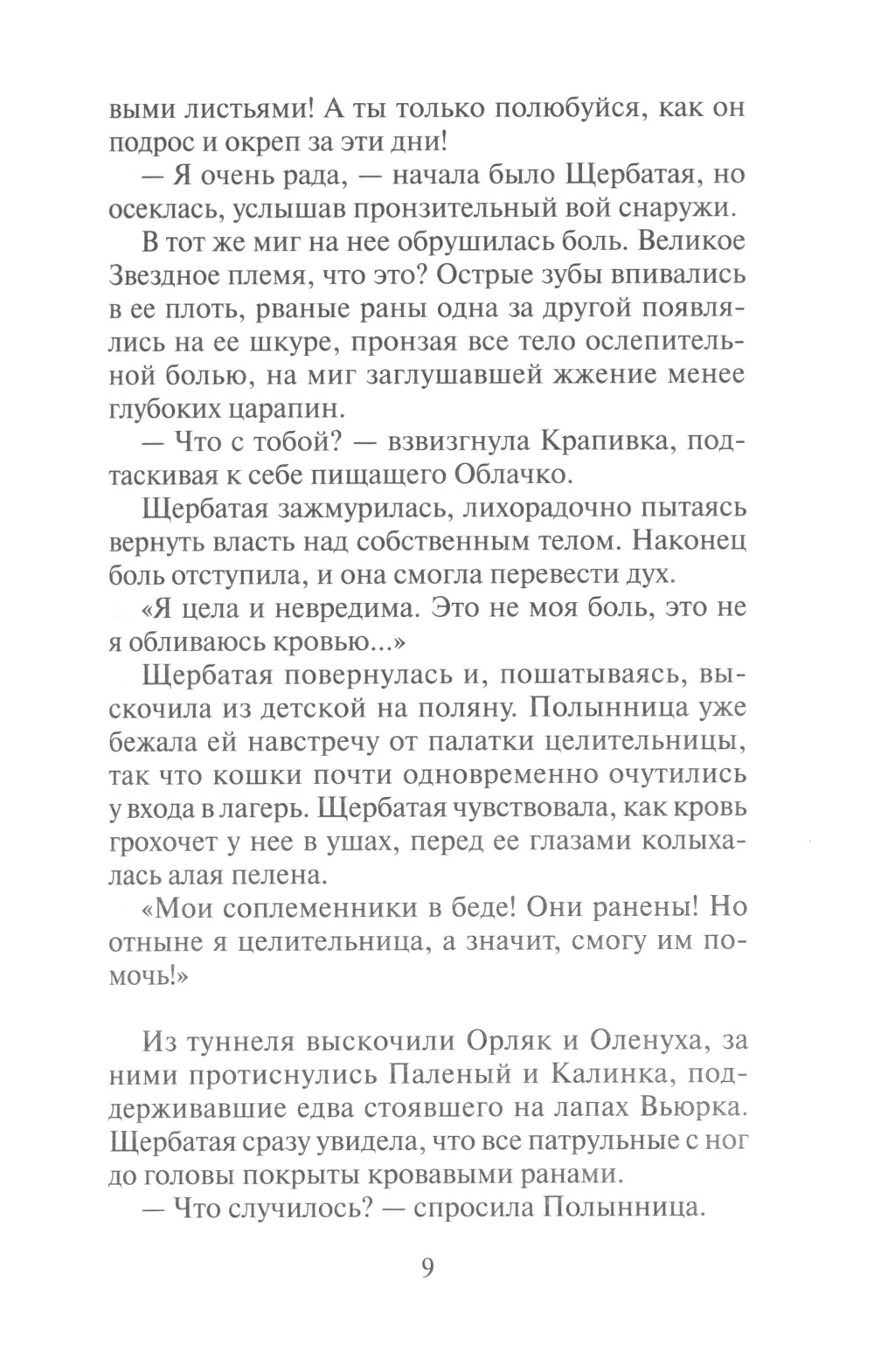 выми листьями! А ты только полюбуйся, как он подрос и окреп за эти дни!

— Я очень рада, — начала было Щербатая, но осеклась, услышав пронзительный вой снаружи.

В тот же миг на нее обрушилась боль. Великое Звездное племя, что это? Острые зубы впивались в ее плоть, рваные раны одна за другой появлялись на ее шкуре, пронзая все тело ослепительной болью, на миг заглушавшей жжение менее глубоких царапин.

— Что с тобой? — взвизгнула Крапивка, подтаскивая к себе пищащего Облачко.

Щербатая зажмурилась, лихорадочно пытаясь вернуть власть над собственным телом. Наконец боль отступила, и она смогла перевести дух.

«Я цела и невредима. Это не моя боль, это не я обливаюсь кровью...»

Щербатая повернулась и, пошатываясь, выскочила из детской на поляну. Полынница уже бежала ей навстречу от палатки целительницы, так что кошки почти одновременно очутились у входа в лагерь. Щербатая чувствовала, как кровь грохочет у нее в ушах, перед ее глазами колыхалась алая пелена.

«Мои соплеменники в беде! Они ранены! Но отныне я целительница, а значит, смогу им помочь!»

Из туннеля выскочили Орляк и Оленуха, за ними протиснулись Паленый и Калинка, поддерживавшие едва стоявшего на лапах Вьюрка. Щербатая сразу увидела, что все патрульные с ног до головы покрыты кровавыми ранами.

— Что случилось? — спросила Полынница.

9